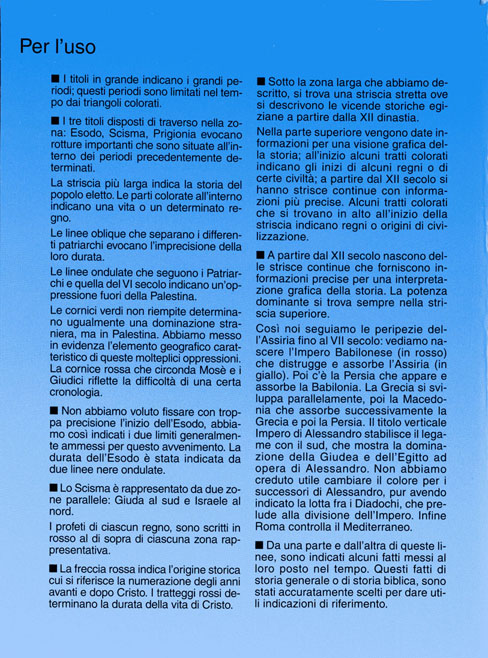 Per l'uso

■ I titoli in grande indicano i grandi periodi; questi periodi sono limitati nel tempo dai triangoli colorati.

■ I tre titoli disposti di traverso nella zona: Esodo, Scisma, Prigionia evocano rotture importanti che sono situate all'interno dei periodi precedentemente determinati.

La striscia più larga indica la storia del popolo eletto. Le parti colorate all'interno indicano una vita o un determinato regno.

Le linee oblique che separano i differenti patriarchi evocano l'imprecisione della loro durata.

Le linee ondulate che seguono i Patriarchi e quella del VI secolo indicano un'oppressione fuori della Palestina.

Le cornici verdi non riempite determinano ugualmente una dominazione straniera, ma in Palestina. Abbiamo messo in evidenza l'elemento geografico caratteristico di queste molteplici oppressioni. La cornice rossa che circonda Mosè e i Giudici riflette la difficoltà di una certa cronologia.

■ Non abbiamo voluto fissare con troppa precisione l'inizio dell'Esodo, abbiamo così indicati i due limiti generalmente ammessi per questo avvenimento. La durata dell'Esodo è stata indicata da due linee nere ondulate.

■ Lo Scisma è rappresentato da due zone parallele: Giuda al sud e Israele al nord.

I profeti di ciascun regno, sono scritti in rosso al di sopra di ciascuna zona rappresentativa.

■ La freccia rossa indica l'origine storica cui si riferisce la numerazione degli anni avanti e dopo Cristo. I tratteggi rossi determinano la durata della vita di Cristo.

■ Sotto la zona larga che abbiamo descritto, si trova una striscia stretta ove si descrivono le vicende storiche egiziane a partire dalla XII dinastia.

Nella parte superiore vengono date informazioni per una visione grafica della storia; all'inizio alcuni tratti colorati indicano gli inizi di alcuni regni o di certe civiltà; a partire dal XII secolo si hanno strisce continue con informazioni più precise. Alcuni tratti colorati che si trovano in alto all'inizio della striscia indicano regni o origini di civilizzazione.

■ A partire dal XII secolo nascono delle strisce continue che forniscono informazioni precise per una interpretazione grafica della storia. La potenza dominante si trova sempre nella striscia superiore.

Così noi seguiamo le peripezie dell'Assiria fino al VII secolo: vediamo nascere l'Impero Babilonese (in rosso) che distrugge e assorbe l'Assiria (in giallo). Poi c'è la Persia che appare e assorbe la Babilonia. La Grecia si sviluppa parallelamente, poi la Macedonia che assorbe successivamente la Grecia e poi la Persia. Il titolo verticale Impero di Alessandro stabilisce il legame con il sud, che mostra la dominazione della Giudea e dell'Egitto ad opera di Alessandro. Non abbiamo creduto utile cambiare il colore per i successori di Alessandro, pur avendo indicato la lotta fra i Diadochi, che prelude alla divisione dell'Impero. Infine Roma controlla il Mediterraneo.

■ Da una parte e dall'altra di queste linee, sono indicati alcuni fatti messi al loro posto nel tempo. Questi fatti di storia generale o di storia biblica, sono stati accuratamente scelti per dare utili indicazioni di riferimento.